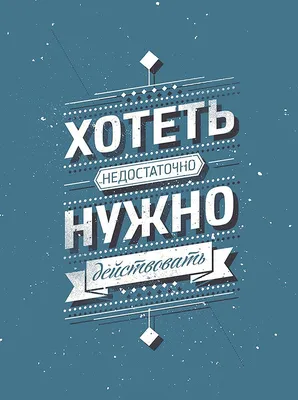 ХОТЕТЬ
НЕДОСТАТОЧНО
НУЖНО
действовать